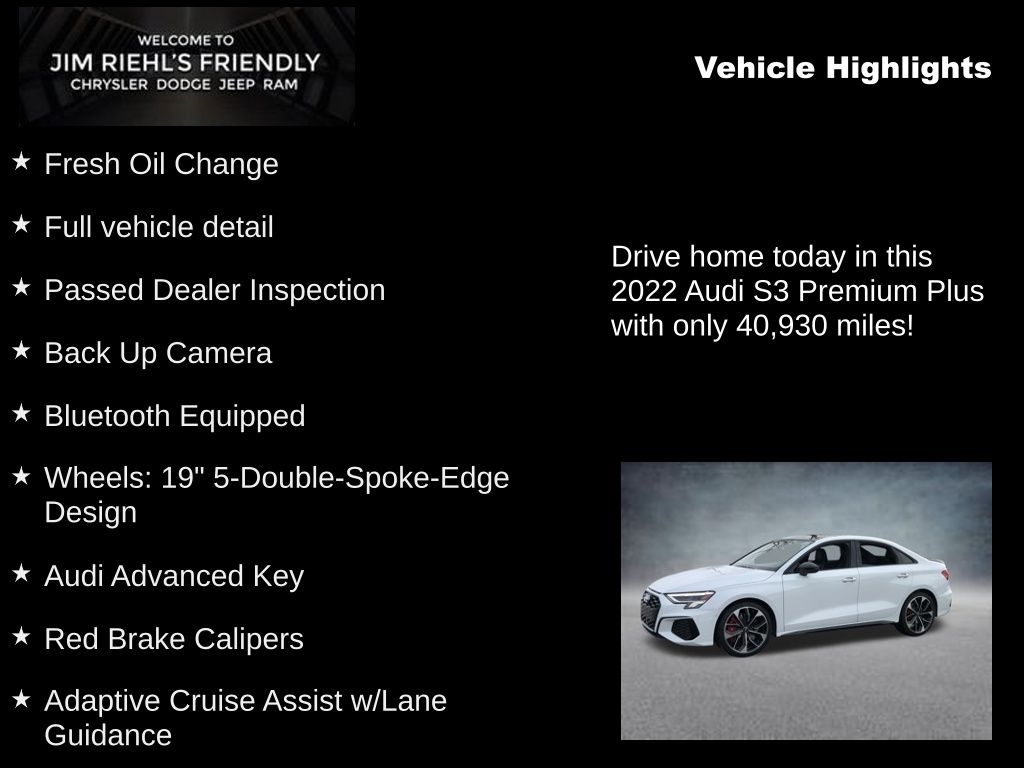 WELCOME TO
JIM RIEHL'S FRIENDLY
CHRYSLER DODGE JEEP RAM

Vehicle Highlights

★ Fresh Oil Change

★ Full vehicle detail

★ Passed Dealer Inspection

★ Back Up Camera

★ Bluetooth Equipped

★ Wheels: 19" 5-Double-Spoke-Edge Design

★ Audi Advanced Key

★ Red Brake Calipers

★ Adaptive Cruise Assist w/Lane Guidance

Drive home today in this 2022 Audi S3 Premium Plus with only 40,930 miles!